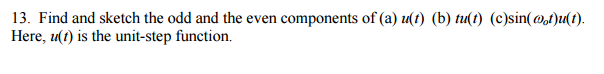 13. Find and sketch the odd and the even components of (a) $u(t)$ (b) $tu(t)$ (c)$\sin(\omega_o t)u(t)$. Here, $u(t)$ is the unit-step function.